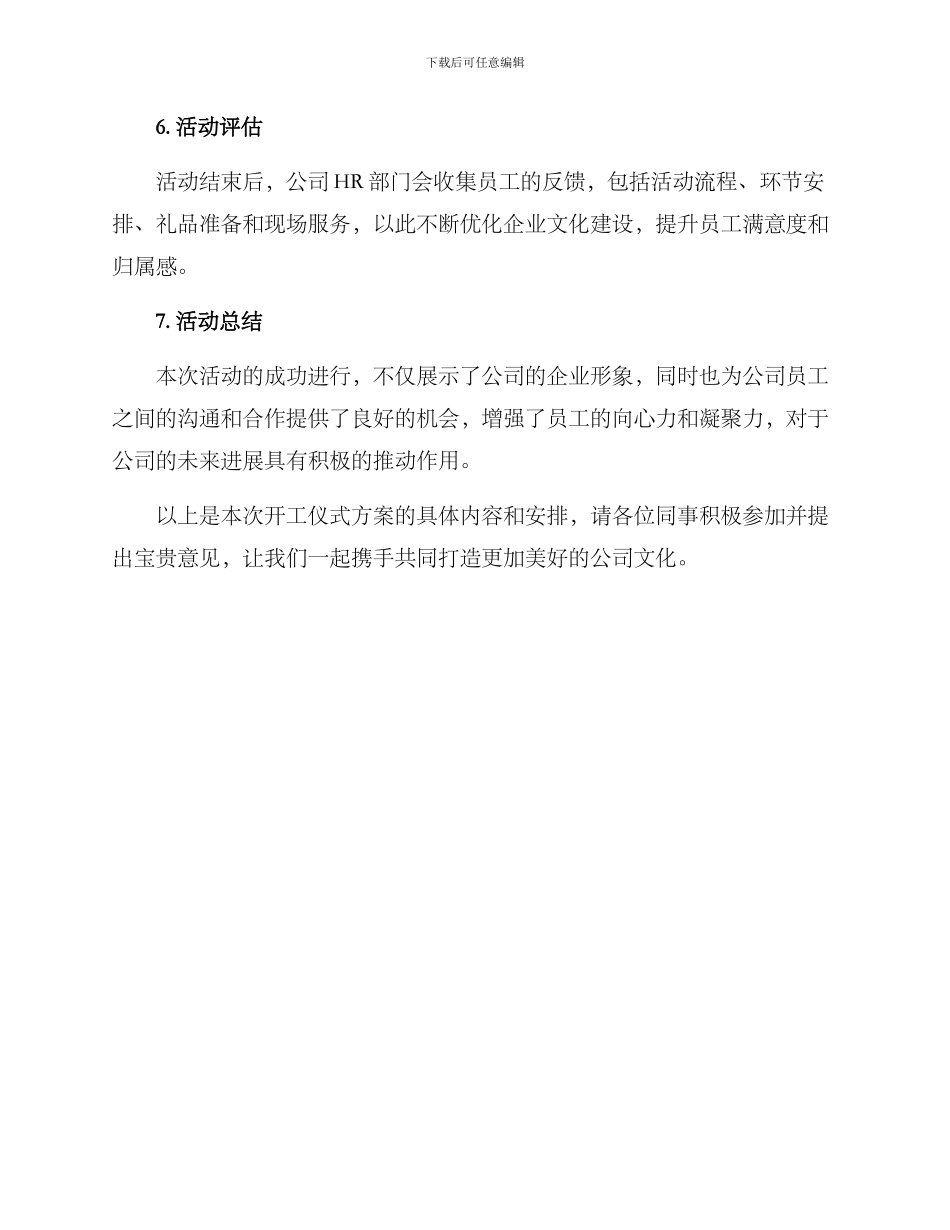 下载后可任意编辑

6. 活动评估

活动结束后，公司 HR 部门会收集员工的反馈，包括活动流程、环节安排、礼品准备和现场服务，以此不断优化企业文化建设，提升员工满意度和归属感。

7. 活动总结

本次活动的成功进行，不仅展示了公司的企业形象，同时也为公司员工之间的沟通和合作提供了良好的机会，增强了员工的向心力和凝聚力，对于公司的未来进展具有积极的推动作用。

以上是本次开工仪式方案的具体内容和安排，请各位同事积极参加并提出宝贵意见，让我们一起携手共同打造更加美好的公司文化。